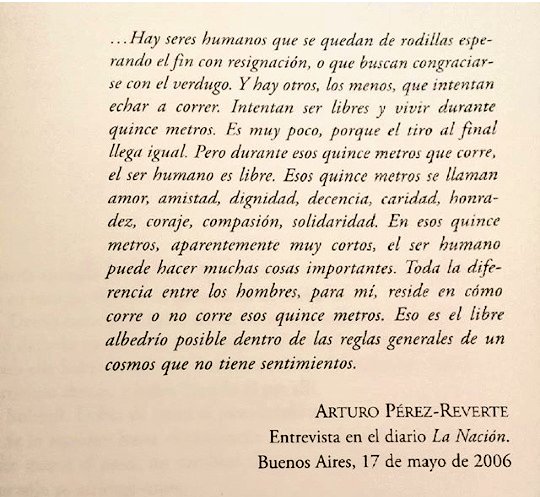 …Hay seres humanos que se quedan de rodillas esperando el fin con resignación, o que buscan congraciarse con el verdugo. Y hay otros, los menos, que intentan echar a correr. Intentan ser libres y vivir durante quince metros. Es muy poco, porque el tiro al final llega igual. Pero durante esos quince metros que corre, el ser humano es libre. Esos quince metros se llaman amor, amistad, dignidad, decencia, caridad, honradez, coraje, compasión, solidaridad. En esos quince metros, aparentemente muy cortos, el ser humano puede hacer muchas cosas importantes. Toda la diferencia entre los hombres, para mí, reside en cómo corre o no corre esos quince metros. Eso es el libre albedrío posible dentro de las reglas generales de un cosmos que no tiene sentimientos.

ARTURO PÉREZ-REVERTE
Entrevista en el diario La Nación.
Buenos Aires, 17 de mayo de 2006